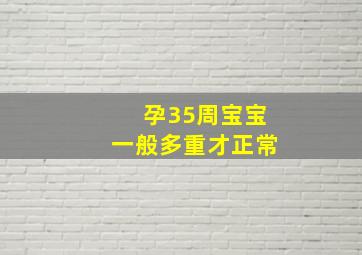 孕35周宝宝
一般多重才正常